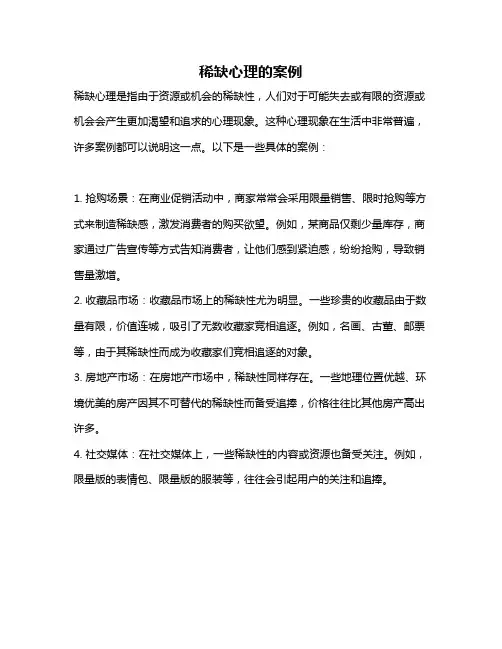 稀缺心理的案例

稀缺心理是指由于资源或机会的稀缺性，人们对于可能失去或有限的资源或机会会产生更加渴望和追求的心理现象。这种心理现象在生活中非常普遍，许多案例都可以说明这一点。以下是一些具体的案例：

1. 抢购场景：在商业促销活动中，商家常常会采用限量销售、限时抢购等方式来制造稀缺感，激发消费者的购买欲望。例如，某商品仅剩少量库存，商家通过广告宣传等方式告知消费者，让他们感到紧迫感，纷纷抢购，导致销售量激增。

2. 收藏品市场：收藏品市场上的稀缺性尤为明显。一些珍贵的收藏品由于数量有限，价值连城，吸引了无数收藏家竞相追逐。例如，名画、古董、邮票等，由于其稀缺性而成为收藏家们竞相追逐的对象。

3. 房地产市场：在房地产市场中，稀缺性同样存在。一些地理位置优越、环境优美的房产因其不可替代的稀缺性而备受追捧，价格往往比其他房产高出许多。

4. 社交媒体：在社交媒体上，一些稀缺性的内容或资源也备受关注。例如，限量版的表情包、限量版的服装等，往往会引起用户的关注和追捧。